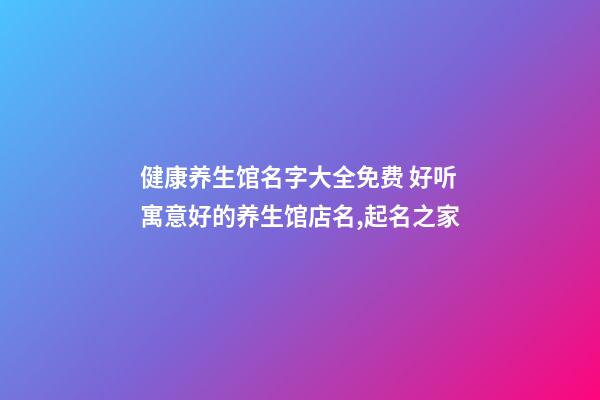 健康养生馆名字大全免费 好听寓意好的养生馆店名,起名之家